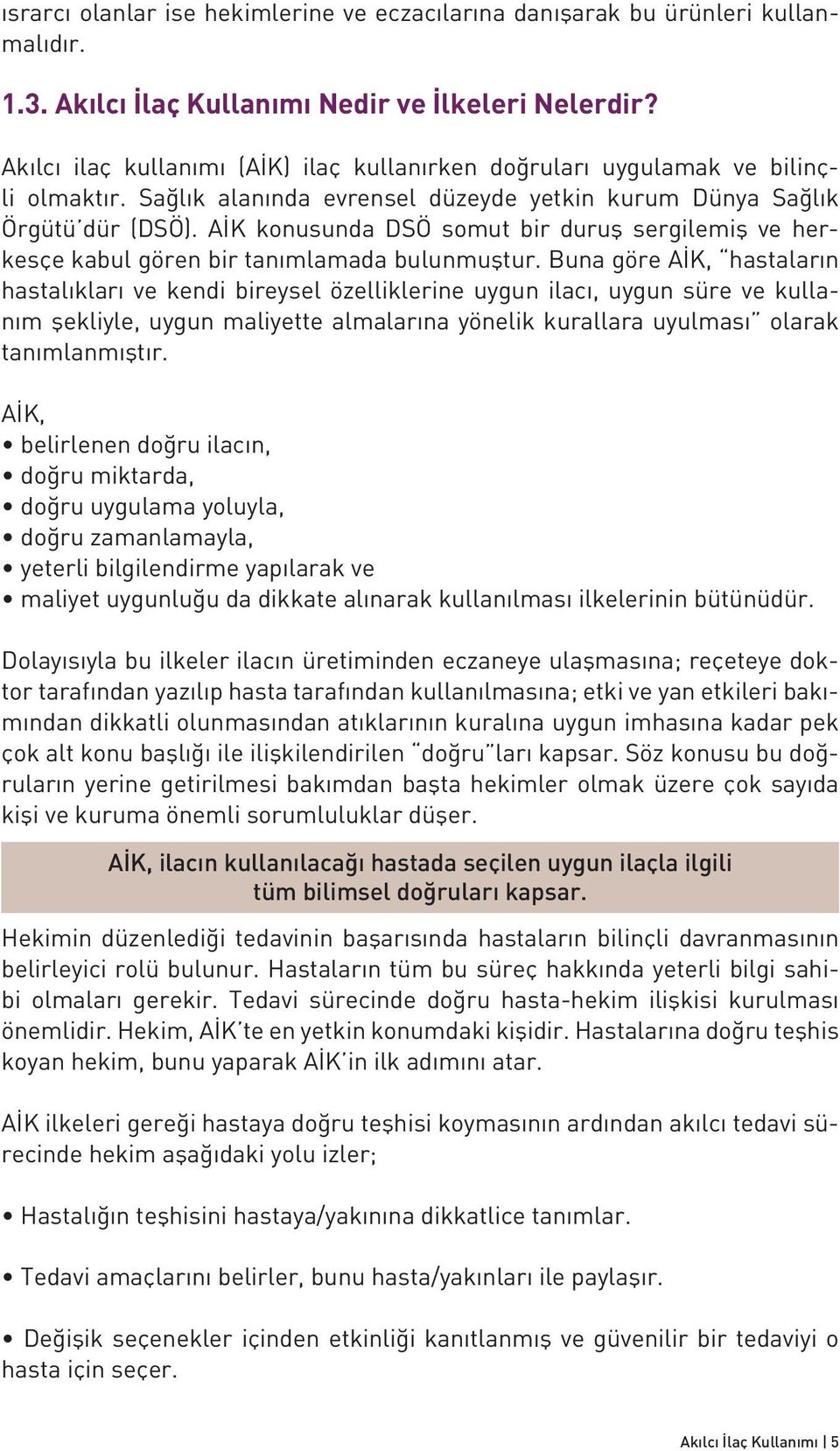 ısrarcı olanlar ise hekimlerine ve eczacılarına danışarak bu ürünleri kullanmalıdır.

1.3. Akılcı İlaç Kullanımı Nedir ve İlkeleri Nelerdir?

Akılcı ilaç kullanımı (AİK) ilaç kullanırken doğruları uygulamak ve bilinçli olmaktır. Sağlık alanında evrensel düzeyde yetkin kurum Dünya Sağlık Örgütü'dür (DSÖ). AİK konusunda DSÖ somut bir duruş sergilemiş ve herkesçe kabul gören bir tanımlamada bulunmuştur. Buna göre AİK, "hastaların hastalıkları ve kendi bireysel özelliklerine uygun ilacı, uygun süre ve kullanım şekliyle, uygun maliyette almalarına yönelik kurallara uyulması" olarak tanımlanmıştır.

AİK,
• belirlenen doğru ilacın,
• doğru miktarda,
• doğru uygulama yoluyla,
• doğru zamanlamayla,
• yeterli bilgilendirme yapılarak ve
• maliyet uygunluğu da dikkate alınarak kullanılması ilkelerinin bütünüdür.

Dolayısıyla bu ilkeler ilacın üretiminden eczaneye ulaşmasına; reçeteye doktor tarafından yazılıp hasta tarafından kullanılmasına; etki ve yan etkileri bakımından dikkatli olunmasından atıklarının kuralına uygun imhasına kadar pek çok alt konu başlığı ile ilişkilendirilen "doğru"ları kapsar. Söz konusu bu doğruların yerine getirilmesi bakımdan başta hekimler olmak üzere çok sayıda kişi ve kuruma önemli sorumluluklar düşer.

AİK, ilacın kullanılacağı hastada seçilen uygun ilaçla ilgili tüm bilimsel doğruları kapsar.

Hekimin düzenlediği tedavinin başarısında hastaların bilinçli davranmasının belirleyici rolü bulunur. Hastaların tüm bu süreç hakkında yeterli bilgi sahibi olmaları gerekir. Tedavi sürecinde doğru hasta-hekim ilişkisi kurulması önemlidir. Hekim, AİK'te en yetkin konumdaki kişidir. Hastalarına doğru teşhis koyan hekim, bunu yaparak AİK'in ilk adımını atar.

AİK ilkeleri gereği hastaya doğru teşhisi koymasının ardından akılcı tedavi sürecinde hekim aşağıdaki yolu izler;

• Hastalığın teşhisini hastaya/yakınına dikkatlice tanımlar.

• Tedavi amaçlarını belirler, bunu hasta/yakınları ile paylaşır.

• Değişik seçenekler içinden etkinliği kanıtlanmış ve güvenilir bir tedaviyi o hasta için seçer.

Akılcı İlaç Kullanımı | 5